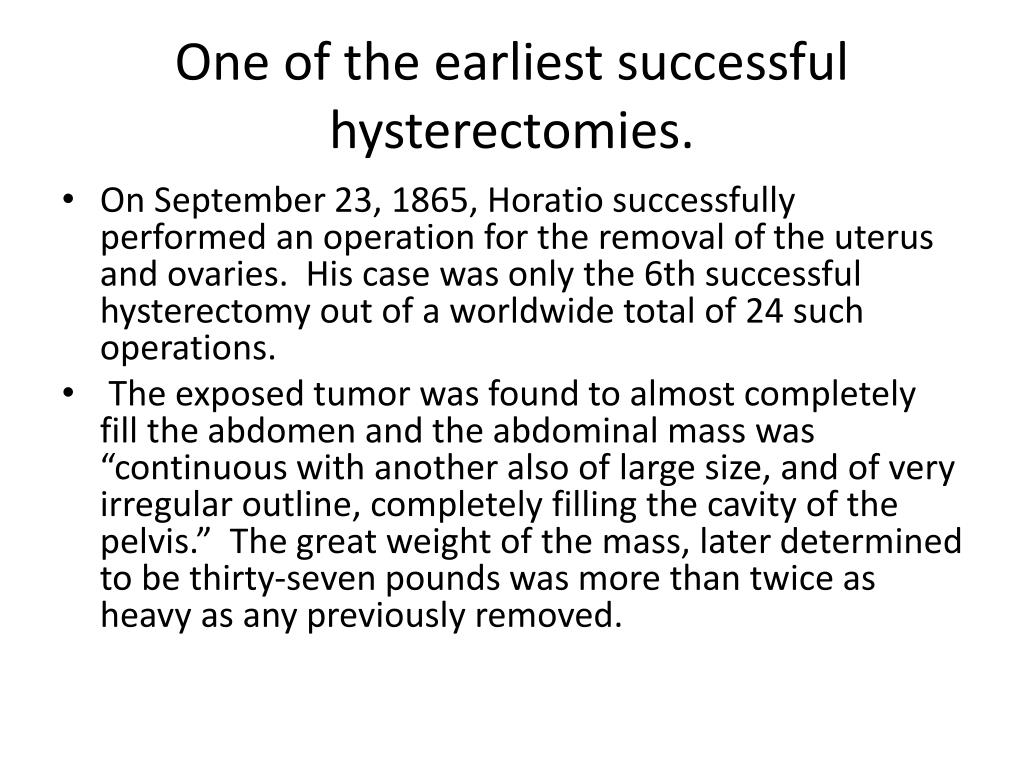 One of the earliest successful hysterectomies.

• On September 23, 1865, Horatio successfully performed an operation for the removal of the uterus and ovaries. His case was only the 6th successful hysterectomy out of a worldwide total of 24 such operations.
• The exposed tumor was found to almost completely fill the abdomen and the abdominal mass was “continuous with another also of large size, and of very irregular outline, completely filling the cavity of the pelvis.” The great weight of the mass, later determined to be thirty-seven pounds was more than twice as heavy as any previously removed.